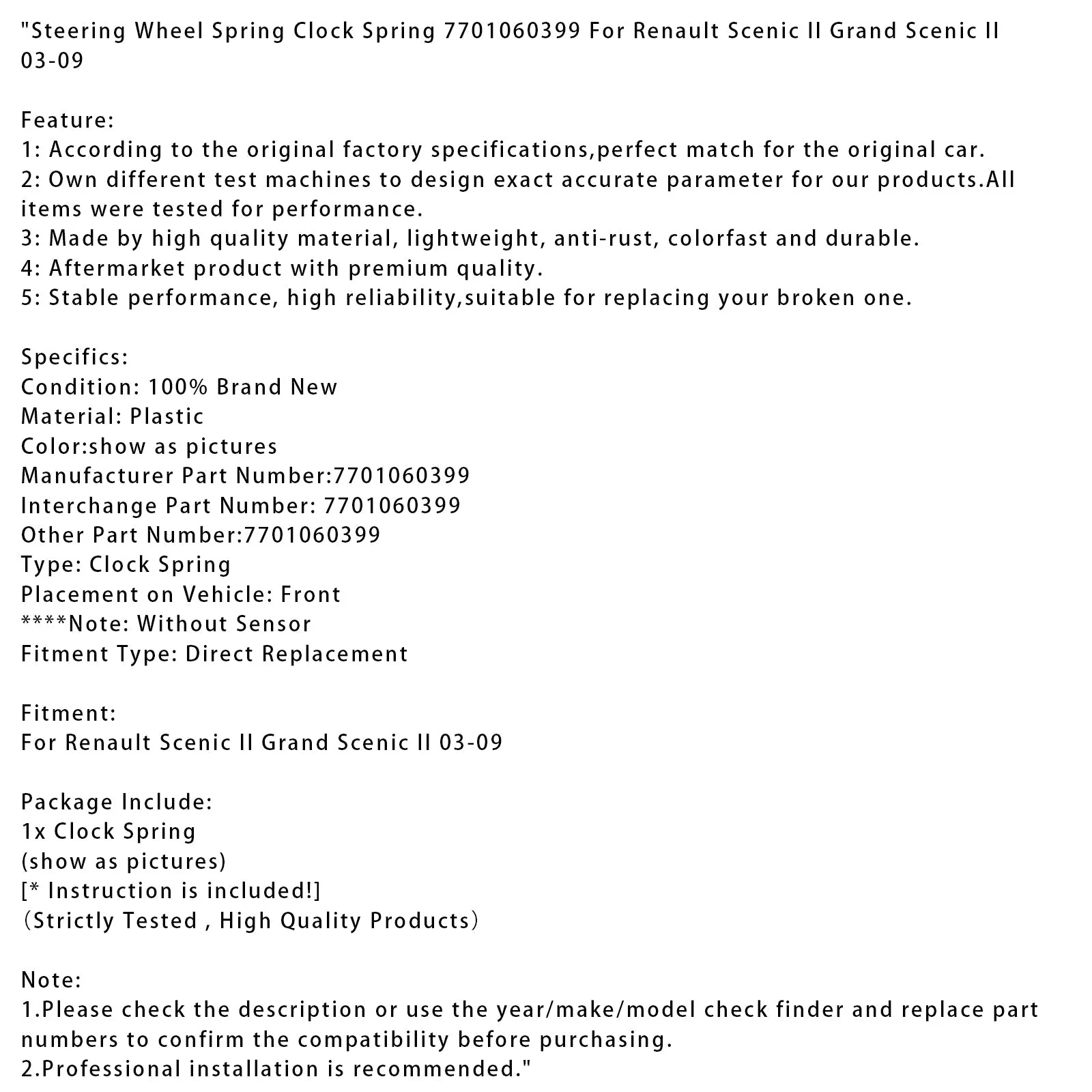 "Steering Wheel Spring Clock Spring 7701060399 For Renault Scenic II Grand Scenic II 03-09

Feature:
1: According to the original factory specifications,perfect match for the original car.
2: Own different test machines to design exact accurate parameter for our products.All items were tested for performance.
3: Made by high quality material, lightweight, anti-rust, colorfast and durable.
4: Aftermarket product with premium quality.
5: Stable performance, high reliability,suitable for replacing your broken one.

Specifics:
Condition: 100% Brand New
Material: Plastic
Color:show as pictures
Manufacturer Part Number:7701060399
Interchange Part Number: 7701060399
Other Part Number:7701060399
Type: Clock Spring
Placement on Vehicle: Front
****Note: Without Sensor
Fitment Type: Direct Replacement

Fitment:
For Renault Scenic II Grand Scenic II 03-09

Package Include:
1x Clock Spring
(show as pictures)
[* Instruction is included!]
(Strictly Tested , High Quality Products)

Note:
1.Please check the description or use the year/make/model check finder and replace part numbers to confirm the compatibility before purchasing.
2.Professional installation is recommended."